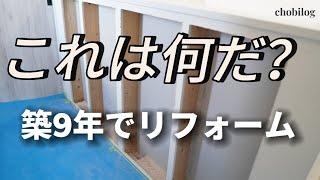 chobilog

これは何だ?

築9年でリフォーム